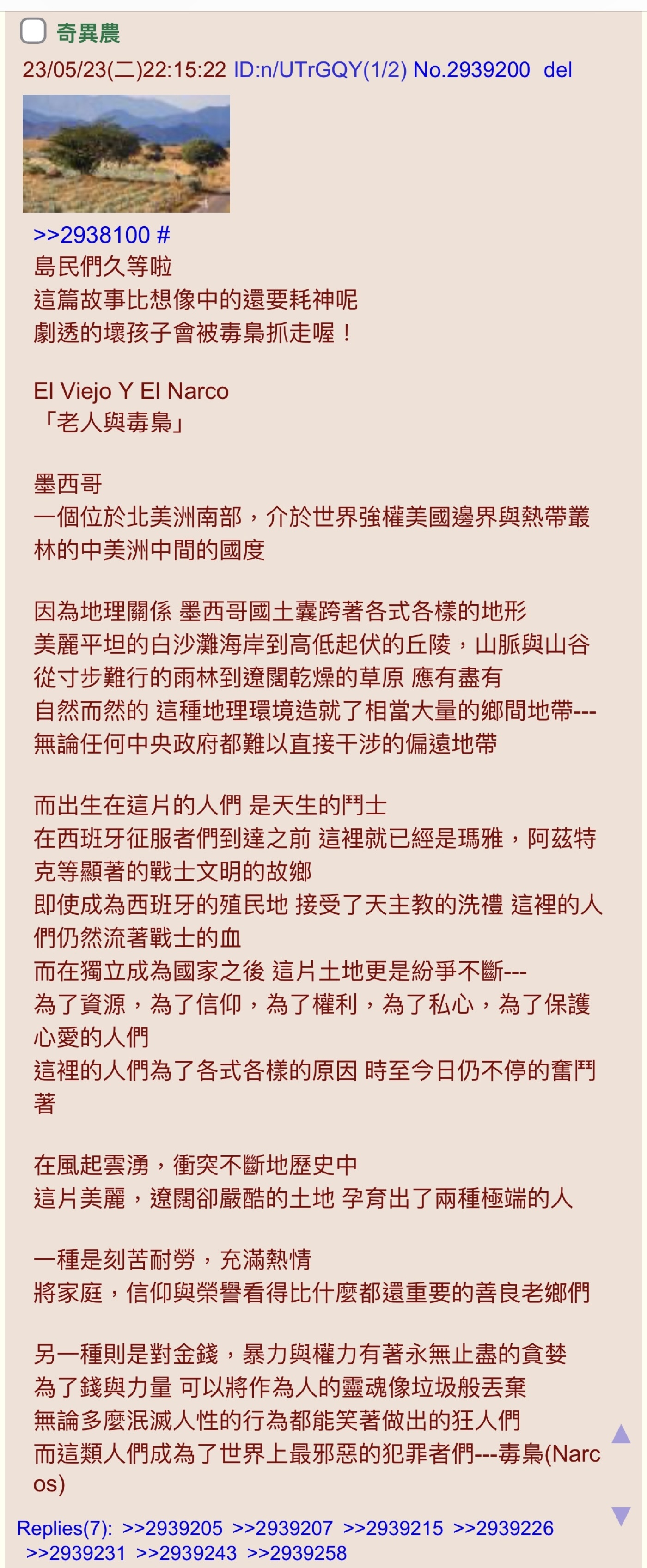 奇異農
23/05/23(二)22:15:22 ID:n/UTrGQY(1/2) No.2939200 del

>>2938100 #
島民們久等啦
這篇故事比想像中的還要耗神呢
劇透的壞孩子會被毒梟抓走喔！

El Viejo Y El Narco
「老人與毒梟」

墨西哥
一個位於北美洲南部，介於世界強權美國邊界與熱帶叢林的中美洲中間的國度

因為地理關係 墨西哥國土囊跨著各式各樣的地形
美麗平坦的白沙灘海岸到高低起伏的丘陵，山脈與山谷
從寸步難行的雨林到遼闊乾燥的草原 應有盡有
自然而然的 這種地理環境造就了相當大量的鄉間地帶---
無論任何中央政府都難以直接干涉的偏遠地帶

而出生在這片的人們 是天生的鬥士
在西班牙征服者們到達之前 這裡就已經是瑪雅，阿茲特克等顯著的戰士文明的故鄉
即使成為西班牙的殖民地 接受了天主教的洗禮 這裡的人們仍然流著戰士的血
而在獨立成為國家之後 這片土地更是紛爭不斷---
為了資源，為了信仰，為了權利，為了私心，為了保護心愛的人們
這裡的人們為了各式各樣的原因 時至今日仍不停的奮鬥著

在風起雲湧，衝突不斷地歷史中
這片美麗，遼闊卻嚴酷的土地 孕育出了兩種極端的人

一種是刻苦耐勞，充滿熱情
將家庭，信仰與榮譽看得比什麼都還重要的善良老鄉們

另一種則是對金錢，暴力與權力有著永無止盡的貪婪
為了錢與力量 可以將作為人的靈魂像垃圾般丟棄
無論多麼泯滅人性的行為都能笑著做出的狂人們
而這類人們成為了世界上最邪惡的犯罪者們---毒梟(Narcos)

Replies(7): >>2939205 >>2939207 >>2939215 >>2939226 >>2939231 >>2939243 >>2939258